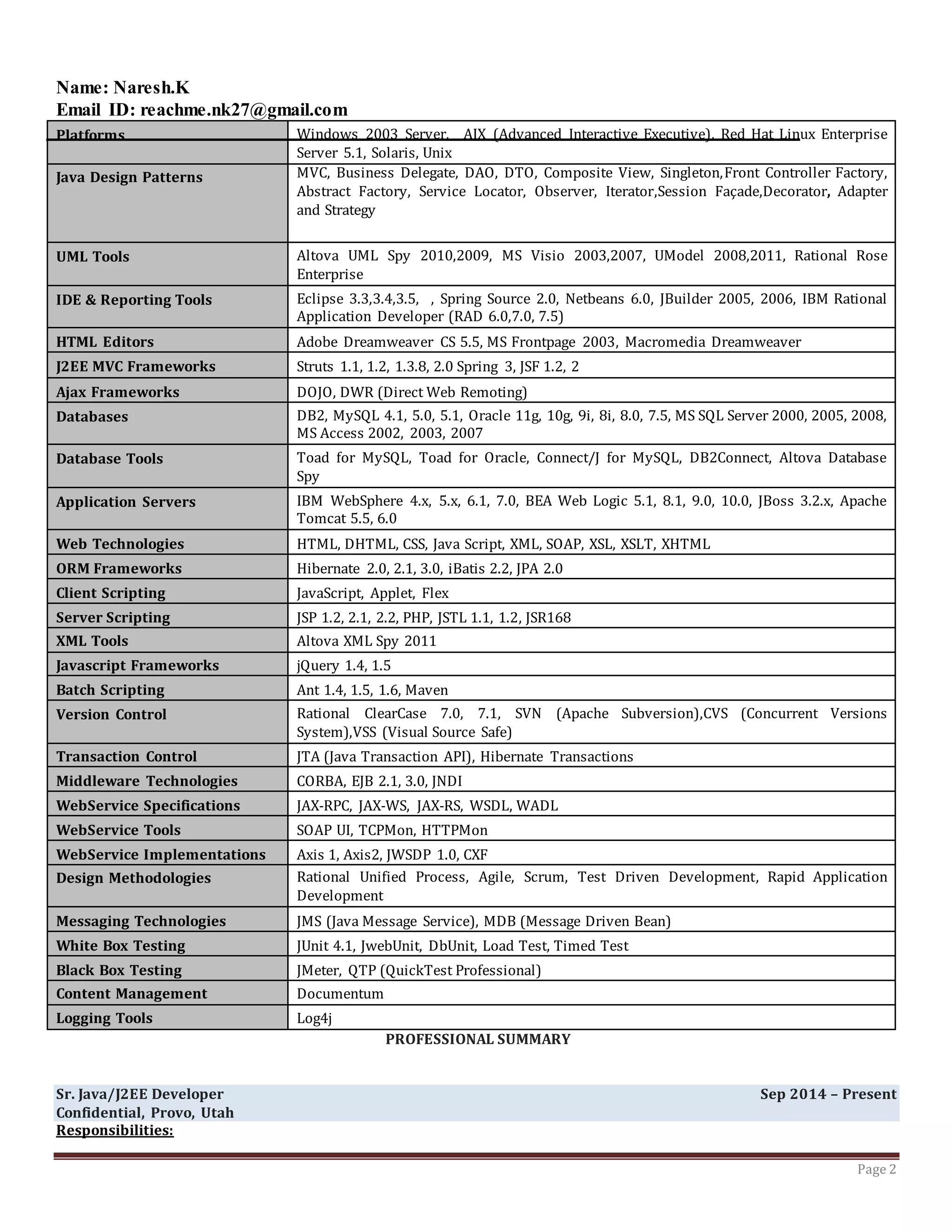 Name: Naresh.K
Email ID: reachme.nk27@gmail.com

| Platforms | Windows 2003 Server, AIX (Advanced Interactive Executive), Red Hat Linux Enterprise Server 5.1, Solaris, Unix |
|---|---|
| Java Design Patterns | MVC, Business Delegate, DAO, DTO, Composite View, Singleton,Front Controller Factory, Abstract Factory, Service Locator, Observer, Iterator,Session Façade,Decorator, Adapter and Strategy |
| UML Tools | Altova UML Spy 2010,2009, MS Visio 2003,2007, UModel 2008,2011, Rational Rose Enterprise |
| IDE & Reporting Tools | Eclipse 3.3,3.4,3.5, , Spring Source 2.0, Netbeans 6.0, JBuilder 2005, 2006, IBM Rational Application Developer (RAD 6.0,7.0, 7.5) |
| HTML Editors | Adobe Dreamweaver CS 5.5, MS Frontpage 2003, Macromedia Dreamweaver |
| J2EE MVC Frameworks | Struts 1.1, 1.2, 1.3.8, 2.0 Spring 3, JSF 1.2, 2 |
| Ajax Frameworks | DOJO, DWR (Direct Web Remoting) |
| Databases | DB2, MySQL 4.1, 5.0, 5.1, Oracle 11g, 10g, 9i, 8i, 8.0, 7.5, MS SQL Server 2000, 2005, 2008, MS Access 2002, 2003, 2007 |
| Database Tools | Toad for MySQL, Toad for Oracle, Connect/J for MySQL, DB2Connect, Altova Database Spy |
| Application Servers | IBM WebSphere 4.x, 5.x, 6.1, 7.0, BEA Web Logic 5.1, 8.1, 9.0, 10.0, JBoss 3.2.x, Apache Tomcat 5.5, 6.0 |
| Web Technologies | HTML, DHTML, CSS, Java Script, XML, SOAP, XSL, XSLT, XHTML |
| ORM Frameworks | Hibernate 2.0, 2.1, 3.0, iBatis 2.2, JPA 2.0 |
| Client Scripting | JavaScript, Applet, Flex |
| Server Scripting | JSP 1.2, 2.1, 2.2, PHP, JSTL 1.1, 1.2, JSR168 |
| XML Tools | Altova XML Spy 2011 |
| Javascript Frameworks | jQuery 1.4, 1.5 |
| Batch Scripting | Ant 1.4, 1.5, 1.6, Maven |
| Version Control | Rational ClearCase 7.0, 7.1, SVN (Apache Subversion),CVS (Concurrent Versions System),VSS (Visual Source Safe) |
| Transaction Control | JTA (Java Transaction API), Hibernate Transactions |
| Middleware Technologies | CORBA, EJB 2.1, 3.0, JNDI |
| WebService Specifications | JAX-RPC, JAX-WS, JAX-RS, WSDL, WADL |
| WebService Tools | SOAP UI, TCPMon, HTTPMon |
| WebService Implementations | Axis 1, Axis2, JWSDP 1.0, CXF |
| Design Methodologies | Rational Unified Process, Agile, Scrum, Test Driven Development, Rapid Application Development |
| Messaging Technologies | JMS (Java Message Service), MDB (Message Driven Bean) |
| White Box Testing | JUnit 4.1, JwebUnit, DbUnit, Load Test, Timed Test |
| Black Box Testing | JMeter, QTP (QuickTest Professional) |
| Content Management | Documentum |
| Logging Tools | Log4j |

PROFESSIONAL SUMMARY

Sr. Java/J2EE Developer Sep 2014 – Present
Confidential, Provo, Utah
Responsibilities:

Page 2